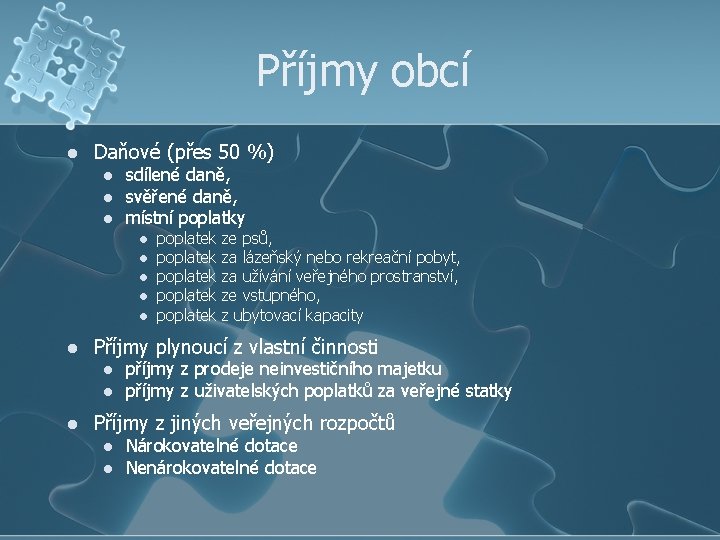 Příjmy obcí

- Daňové (přes 50 %)
  - sdílené daně,
  - svěřené daně,
  - místní poplatky
    - poplatek ze psů,
    - poplatek za lázeňský nebo rekreační pobyt,
    - poplatek za užívání veřejného prostranství,
    - poplatek ze vstupného,
    - poplatek z ubytovací kapacity
- Příjmy plynoucí z vlastní činnosti
  - příjmy z prodeje neinvestičního majetku
  - příjmy z uživatelských poplatků za veřejné statky
- Příjmy z jiných veřejných rozpočtů
  - Nárokovatelné dotace
  - Nenárokovatelné dotace